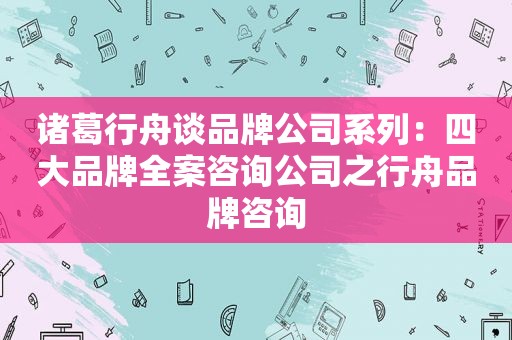 诸葛行舟谈品牌公司系列：四大品牌全案咨询公司之行舟品牌咨询

STATIONERY